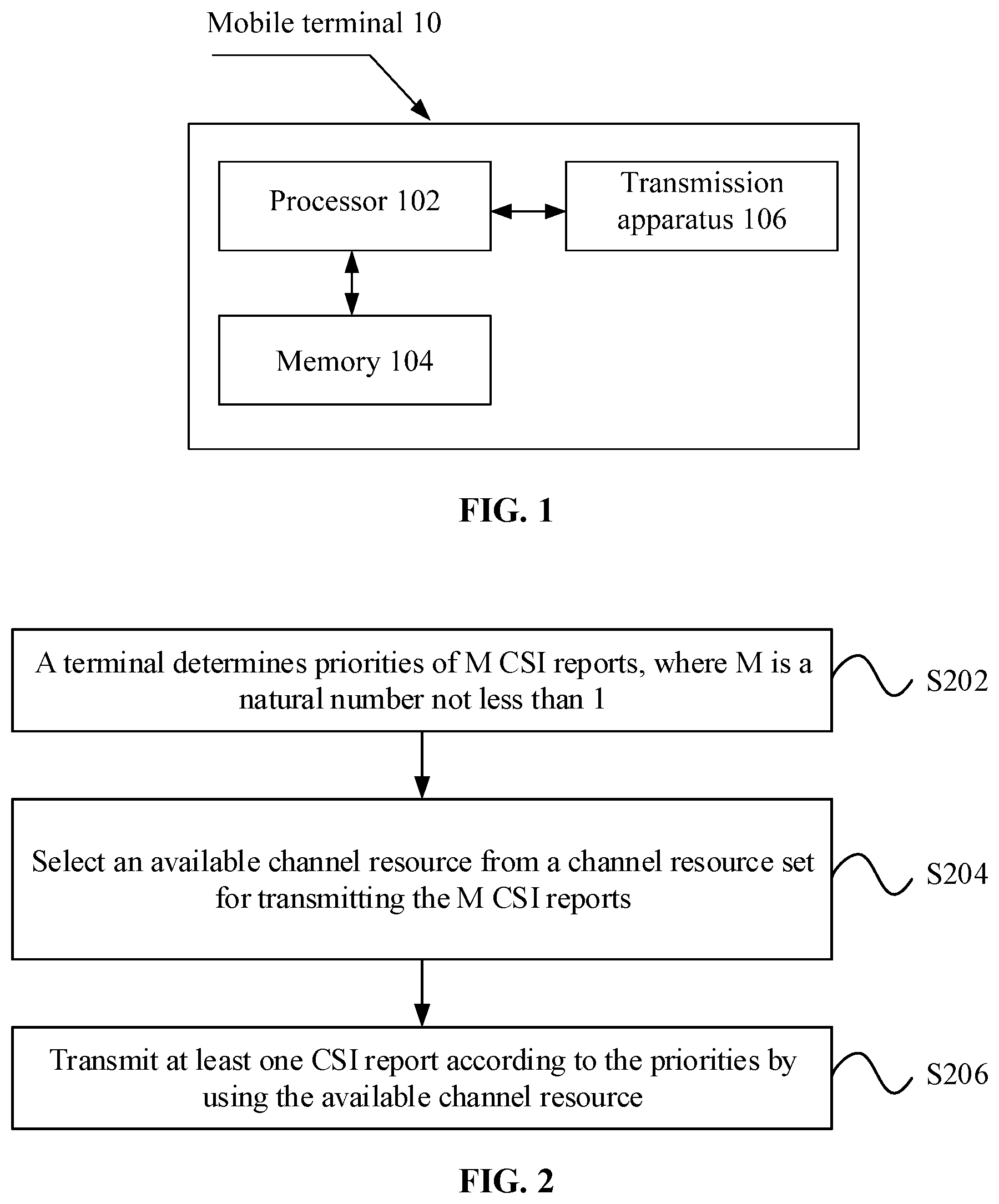 Mobile terminal 10

Processor 102

Transmission apparatus 106

Memory 104

FIG. 1

A terminal determines priorities of M CSI reports, where M is a natural number not less than 1

S202

Select an available channel resource from a channel resource set for transmitting the M CSI reports

S204

Transmit at least one CSI report according to the priorities by using the available channel resource

S206

FIG. 2